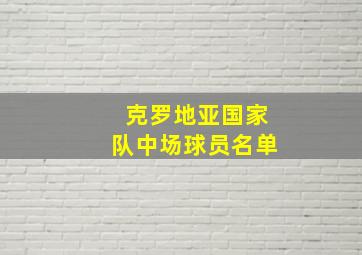 克罗地亚国家队中场球员名单